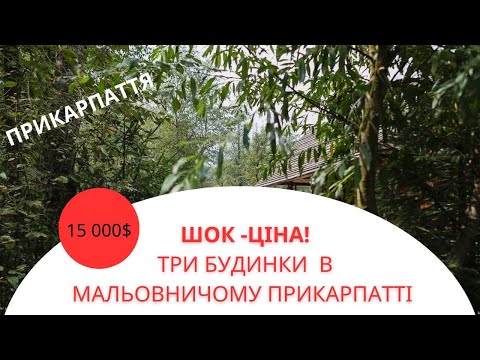 ПРИКАРПАТТЯ

15 000$

ШОК -ЦІНА!
ТРИ БУДИНКИ В МАЛЬОВНИЧОМУ ПРИКАРПАТТІ